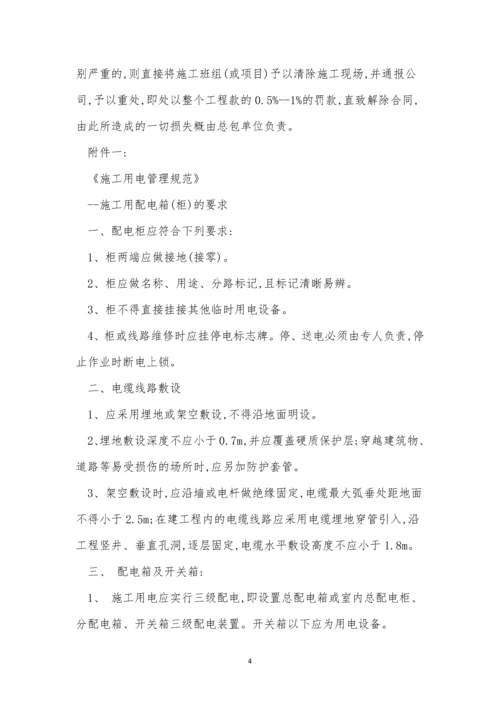 别严重的,则直接将施工班组(或项目)予以清除施工现场,并通报公司,予以重处,即处以整个工程款的 0.5%--1%的罚款,直致解除合同,由此所造成的一切损失概由总包单位负责。

附件一:

《施工用电管理规范》

--施工用配电箱(柜)的要求

一、配电柜应符合下列要求:

1、柜两端应做接地(接零)。

2、柜应做名称、用途、分路标记,且标记清晰易辨。

3、柜不得直接挂接其他临时用电设备。

4、柜或线路维修时应挂停电标志牌。停、送电必须由专人负责,停止作业时断电上锁。

二、电缆线路敷设

1、应采用埋地或架空敷设,不得沿地面明设。

2、埋地敷设深度不应小于 0.7m,并应覆盖硬质保护层;穿越建筑物、道路等易受损伤的场所时,应另加防护套管。

3、架空敷设时,应沿墙或电杆做绝缘固定,电缆最大弧垂处距地面不得小于 2.5m;在建工程内的电缆线路应采用电缆埋地穿管引入,沿工程竖井、垂直孔洞,逐层固定,电缆水平敷设高度不应小于 1.8m。

三、 配电箱及开关箱:

1、 施工用电应实行三级配电,即设置总配电箱或室内总配电柜、分配电箱、开关箱三级配电装置。开关箱以下应为用电设备。

4